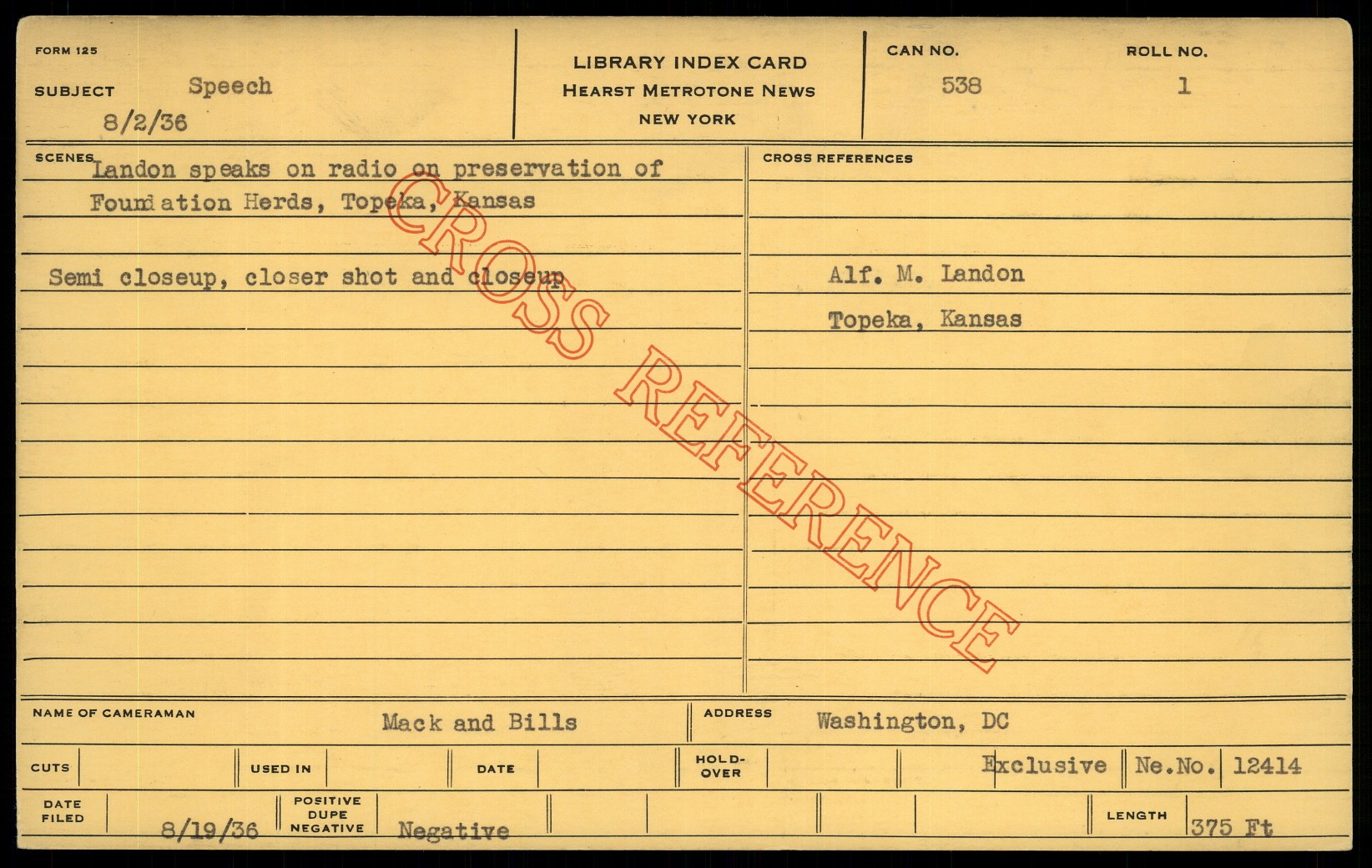 FORM 125

SUBJECT Speech

8/2/36

LIBRARY INDEX CARD
HEARST METROTONE NEWS
NEW YORK

CAN NO.
538

ROLL NO.
1

SCENES
Landon speaks on radio on preservation of Foundation Herds, Topeka, Kansas

Semi closeup, closer shot and closeup

CROSS REFERENCES

Alf. M. Landon

Topeka, Kansas

NAME OF CAMERAMAN Mack and Bills

ADDRESS Washington, DC

CUTS

USED IN

DATE

HOLD-OVER

Exclusive

Ne.No. 12414

DATE FILED 8/19/36

POSITIVE DUPE NEGATIVE Negative

LENGTH 375 Ft

CROSS REFERENCE